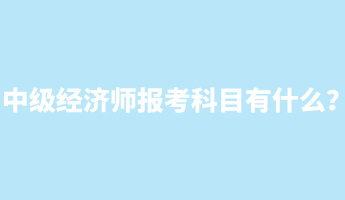 中级经济师报考科目有什么？